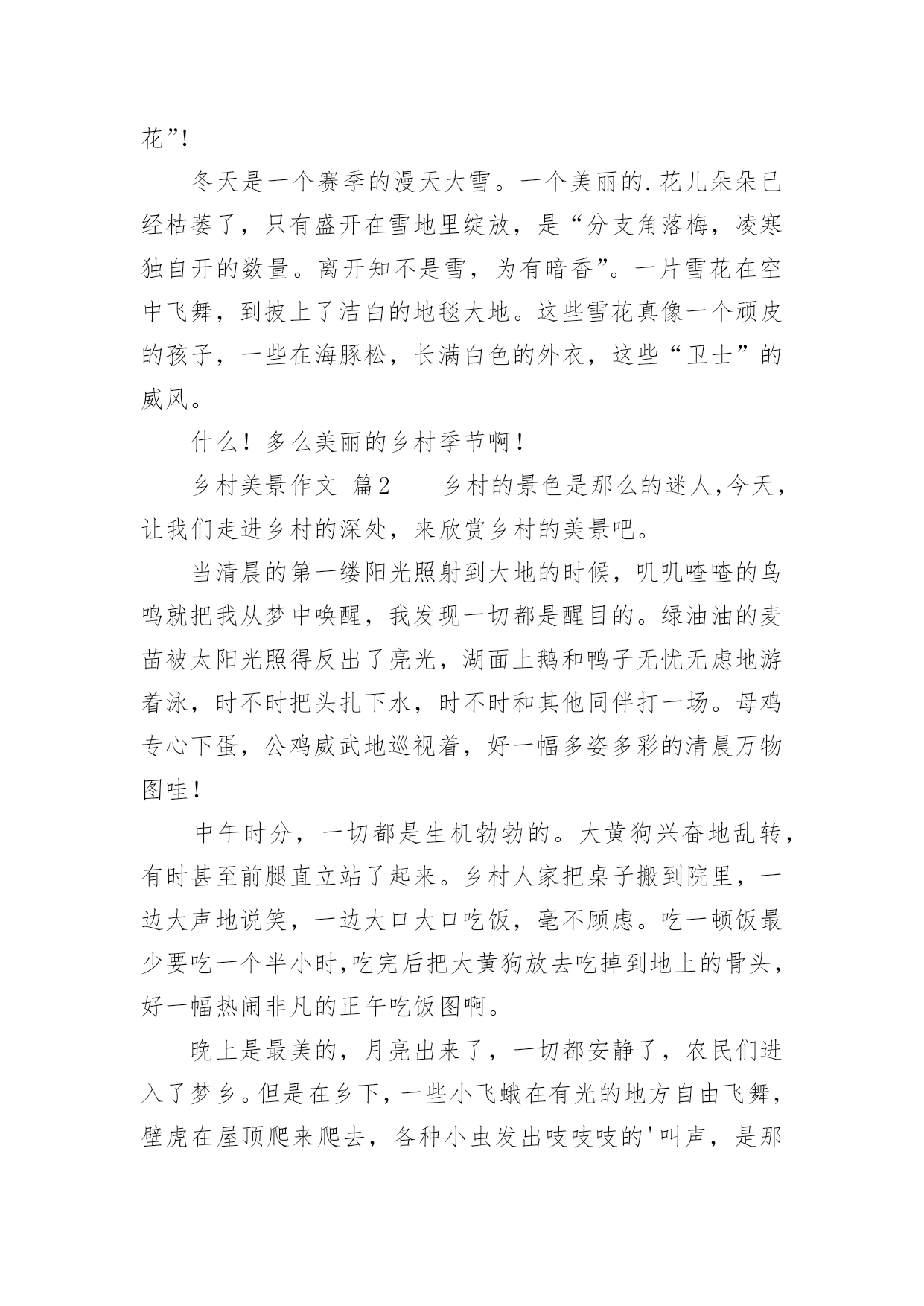 花”!

冬天是一个赛季的漫天大雪。一个美丽的.花儿朵朵已经枯萎了，只有盛开在雪地里绽放，是“分支角落梅，凌寒独自开的数量。离开知不是雪，为有暗香”。一片雪花在空中飞舞，到披上了洁白的地毯大地。这些雪花真像一个顽皮的孩子，一些在海豚松，长满白色的外衣，这些“卫士”的威风。

什么！多么美丽的乡村季节啊！

乡村美景作文 篇2　　乡村的景色是那么的迷人,今天，让我们走进乡村的深处，来欣赏乡村的美景吧。

当清晨的第一缕阳光照射到大地的时候，叽叽喳喳的鸟鸣就把我从梦中唤醒，我发现一切都是醒目的。绿油油的麦苗被太阳光照得反出了亮光，湖面上鹅和鸭子无忧无虑地游着泳，时不时把头扎下水，时不时和其他同伴打一场。母鸡专心下蛋，公鸡威武地巡视着，好一幅多姿多彩的清晨万物图哇！

中午时分，一切都是生机勃勃的。大黄狗兴奋地乱转，有时甚至前腿直立站了起来。乡村人家把桌子搬到院里，一边大声地说笑，一边大口大口吃饭，毫不顾虑。吃一顿饭最少要吃一个半小时,吃完后把大黄狗放去吃掉到地上的骨头，好一幅热闹非凡的正午吃饭图啊。

晚上是最美的，月亮出来了，一切都安静了，农民们进入了梦乡。但是在乡下，一些小飞蛾在有光的地方自由飞舞，壁虎在屋顶爬来爬去，各种小虫发出吱吱吱的'叫声，是那